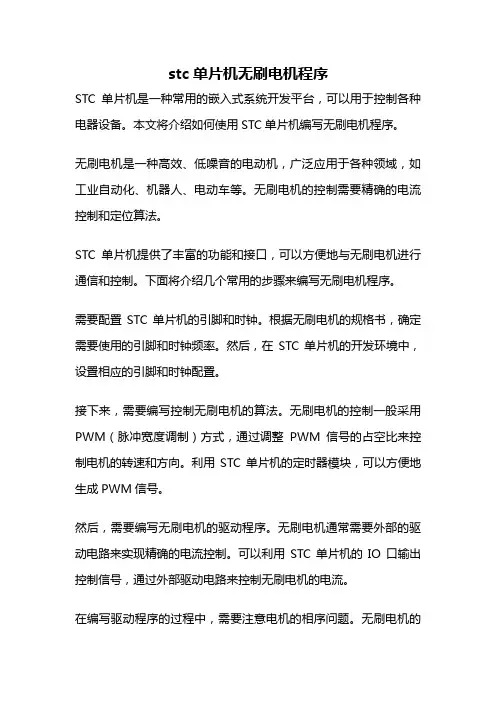 stc 单片机无刷电机程序

STC 单片机是一种常用的嵌入式系统开发平台，可以用于控制各种电器设备。本文将介绍如何使用 STC 单片机编写无刷电机程序。

无刷电机是一种高效、低噪音的电动机，广泛应用于各种领域，如工业自动化、机器人、电动车等。无刷电机的控制需要精确的电流控制和定位算法。

STC 单片机提供了丰富的功能和接口，可以方便地与无刷电机进行通信和控制。下面将介绍几个常用的步骤来编写无刷电机程序。

需要配置 STC 单片机的引脚和时钟。根据无刷电机的规格书，确定需要使用的引脚和时钟频率。然后，在 STC 单片机的开发环境中，设置相应的引脚和时钟配置。

接下来，需要编写控制无刷电机的算法。无刷电机的控制一般采用 PWM（脉冲宽度调制）方式，通过调整 PWM 信号的占空比来控制电机的转速和方向。利用 STC 单片机的定时器模块，可以方便地生成 PWM 信号。

然后，需要编写无刷电机的驱动程序。无刷电机通常需要外部的驱动电路来实现精确的电流控制。可以利用 STC 单片机的 IO 口输出控制信号，通过外部驱动电路来控制无刷电机的电流。

在编写驱动程序的过程中，需要注意电机的相序问题。无刷电机的